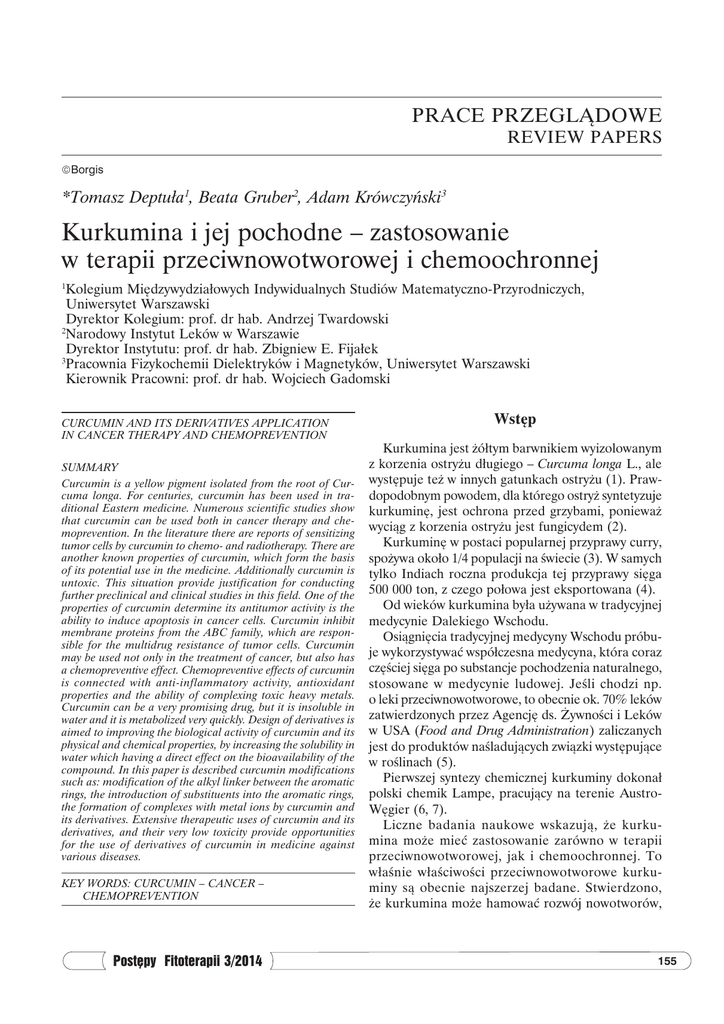 PRACE PRZEGLĄDOWE
REVIEW PAPERS

©Borgis

*Tomasz Deptuła$^1$, Beata Gruber$^2$, Adam Krówczyński$^3$

Kurkumina i jej pochodne – zastosowanie w terapii przeciwnowotworowej i chemoochronnej

$^1$Kolegium Międzywydziałowych Indywidualnych Studiów Matematyczno-Przyrodniczych, Uniwersytet Warszawski
Dyrektor Kolegium: prof. dr hab. Andrzej Twardowski
$^2$Narodowy Instytut Leków w Warszawie
Dyrektor Instytutu: prof. dr hab. Zbigniew E. Fijałek
$^3$Pracownia Fizykochemii Dielektryków i Magnetyków, Uniwersytet Warszawski
Kierownik Pracowni: prof. dr hab. Wojciech Gadomski

CURCUMIN AND ITS DERIVATIVES APPLICATION IN CANCER THERAPY AND CHEMOPREVENTION

SUMMARY

Curcumin is a yellow pigment isolated from the root of Curcuma longa. For centuries, curcumin has been used in traditional Eastern medicine. Numerous scientific studies show that curcumin can be used both in cancer therapy and chemoprevention. In the literature there are reports of sensitizing tumor cells by curcumin to chemo- and radiotherapy. There are another known properties of curcumin, which form the basis of its potential use in the medicine. Additionally curcumin is untoxic. This situation provide justification for conducting further preclinical and clinical studies in this field. One of the properties of curcumin determine its antitumor activity is the ability to induce apoptosis in cancer cells. Curcumin inhibit membrane proteins from the ABC family, which are responsible for the multidrug resistance of tumor cells. Curcumin may be used not only in the treatment of cancer, but also has a chemopreventive effect. Chemopreventive effects of curcumin is connected with anti-inflammatory activity, antioxidant properties and the ability of complexing toxic heavy metals. Curcumin can be a very promising drug, but it is insoluble in water and it is metabolized very quickly. Design of derivatives is aimed to improving the biological activity of curcumin and its physical and chemical properties, by increasing the solubility in water which having a direct effect on the bioavailability of the compound. In this paper is described curcumin modifications such as: modification of the alkyl linker between the aromatic rings, the introduction of substituents into the aromatic rings, the formation of complexes with metal ions by curcumin and its derivatives. Extensive therapeutic uses of curcumin and its derivatives, and their very low toxicity provide opportunities for the use of derivatives of curcumin in medicine against various diseases.

KEY WORDS: CURCUMIN – CANCER – CHEMOPREVENTION

Wstęp

Kurkumina jest żółtym barwnikiem wyizolowanym z korzenia ostryżu długiego – Curcuma longa L., ale występuje też w innych gatunkach ostryżu (1). Prawdopodobnym powodem, dla którego ostryż syntetyzuje kurkuminę, jest ochrona przed grzybami, ponieważ wyciąg z korzenia ostryżu jest fungicydem (2).

Kurkuminę w postaci popularnej przyprawy curry, spożywa około 1/4 populacji na świecie (3). W samych tylko Indiach roczna produkcja tej przyprawy sięga 500 000 ton, z czego połowa jest eksportowana (4).

Od wieków kurkumina była używana w tradycyjnej medycynie Dalekiego Wschodu.

Osiągnięcia tradycyjnej medycyny Wschodu próbuje wykorzystywać współczesna medycyna, która coraz częściej sięga po substancje pochodzenia naturalnego, stosowane w medycynie ludowej. Jeśli chodzi np. o leki przeciwnowotworowe, to obecnie ok. 70% leków zatwierdzonych przez Agencję ds. Żywności i Leków w USA (Food and Drug Administration) zaliczanych jest do produktów naśladujących związki występujące w roślinach (5).

Pierwszej syntezy chemicznej kurkuminy dokonał polski chemik Lampe, pracujący na terenie Austro-Węgier (6, 7).

Liczne badania naukowe wskazują, że kurkumina może mieć zastosowanie zarówno w terapii przeciwnowotworowej, jak i chemoochronnej. To właśnie właściwości przeciwnowotworowe kurkuminy są obecnie najszerzej badane. Stwierdzono, że kurkumina może hamować rozwój nowotworów,

Postępy Fitoterapii 3/2014

155